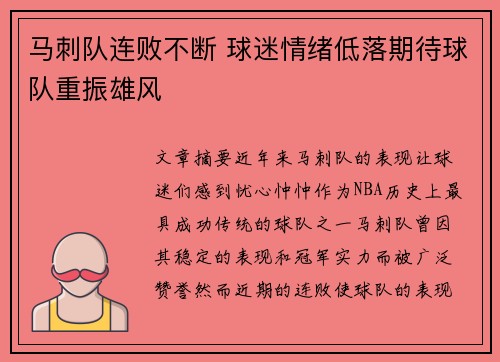 马刺队连败不断 球迷情绪低落期待球队重振雄风

文章摘要近年来马刺队的表现让球迷们感到忧心忡忡作为NBA历史上最具成功传统的球队之一马刺队曾因其稳定的表现和冠军实力而被广泛赞誉然而近期的连败使球队的表现